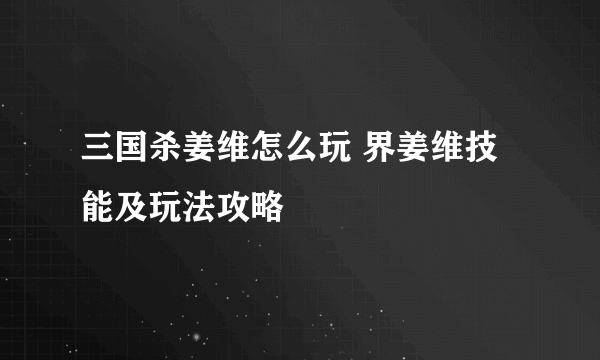 三国杀姜维怎么玩 界姜维技能及玩法攻略